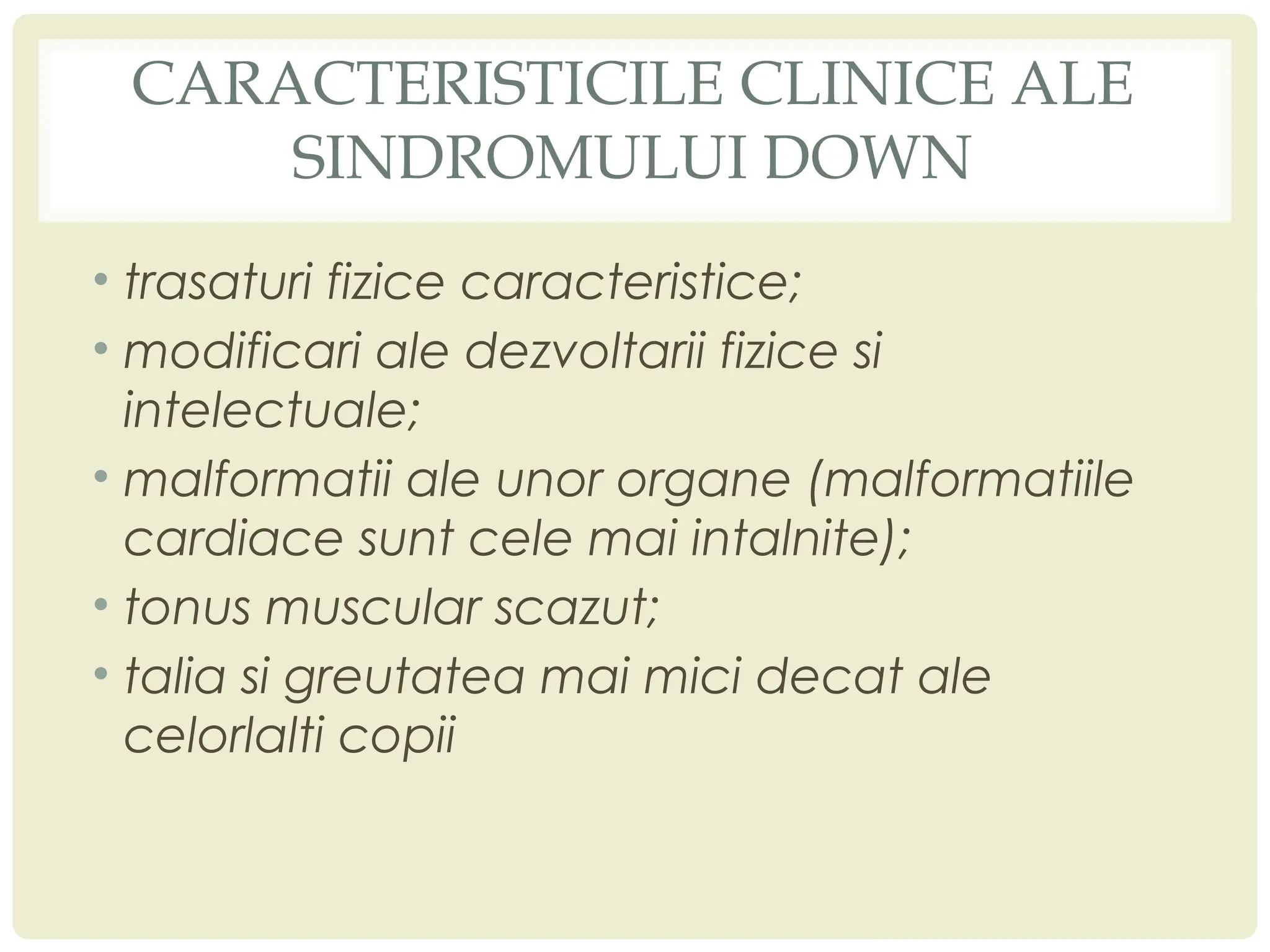 CARACTERISTICILE CLINICE ALE SINDROMULUI DOWN

• trasaturi fizice caracteristice;
• modificari ale dezvoltarii fizice si intelectuale;
• malformatii ale unor organe (malformatiile cardiace sunt cele mai intalnite);
• tonus muscular scazut;
• talia si greutatea mai mici decat ale celorlalti copii